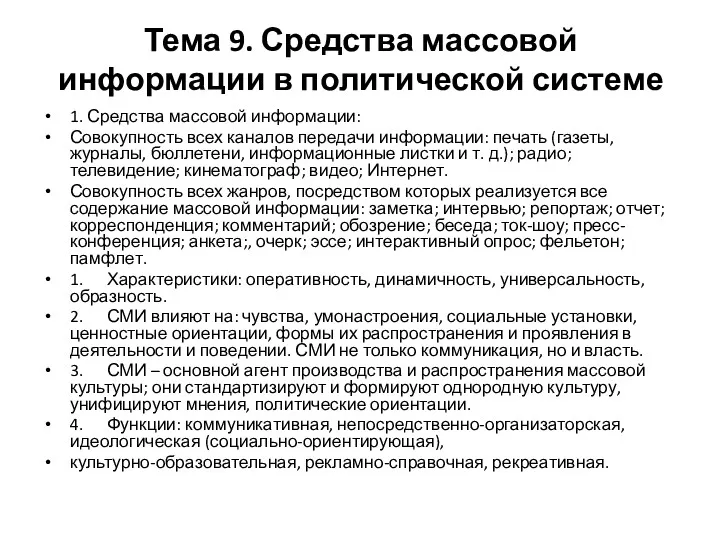 Тема 9. Средства массовой информации в политической системе

• 1. Средства массовой информации:

• Совокупность всех каналов передачи информации: печать (газеты, журналы, бюллетени, информационные листки и т. д.); радио; телевидение; кинематограф; видео; Интернет.

• Совокупность всех жанров, посредством которых реализуется все содержание массовой информации: заметка; интервью; репортаж; отчет; корреспонденция; комментарий; обозрение; беседа; ток-шоу; пресс-конференция; анкета;, очерк; эссе; интерактивный опрос; фельетон; памфлет.

• 1. Характеристики: оперативность, динамичность, универсальность, образность.

• 2. СМИ влияют на: чувства, умонастроения, социальные установки, ценностные ориентации, формы их распространения и проявления в деятельности и поведении. СМИ не только коммуникация, но и власть.

• 3. СМИ – основной агент производства и распространения массовой культуры; они стандартизируют и формируют однородную культуру, унифицируют мнения, политические ориентации.

• 4. Функции: коммуникативная, непосредственно-организаторская, идеологическая (социально-ориентирующая),

• культурно-образовательная, рекламно-справочная, рекреативная.